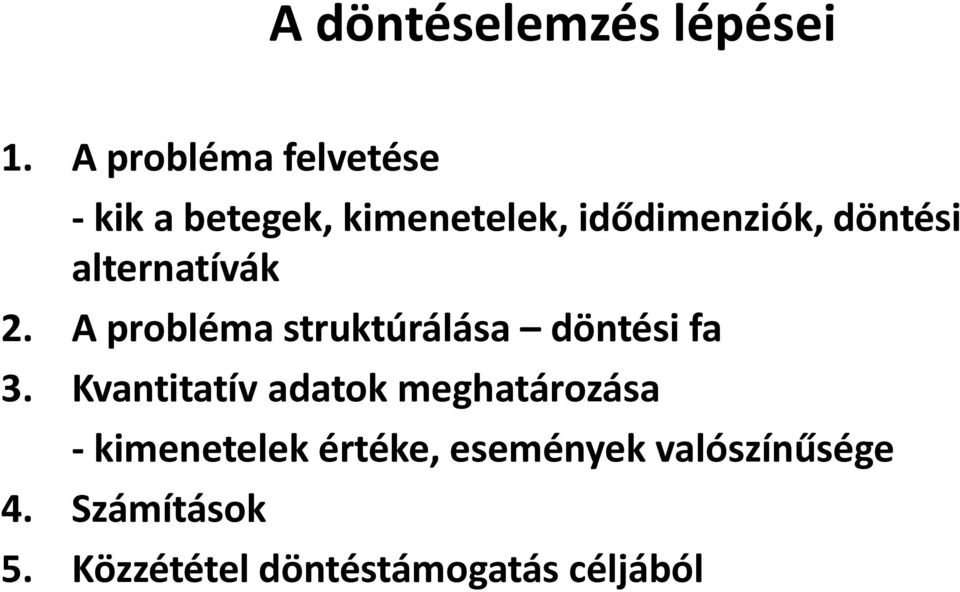 A döntéselemzés lépései

1. A probléma felvetése

- kik a betegek, kimenetelek, idődimenziók, döntési alternatívák

2. A probléma struktúrálása – döntési fa

3. Kvantitatív adatok meghatározása

- kimenetelek értéke, események valószínűsége

4. Számítások

5. Közzététel döntéstámogatás céljából